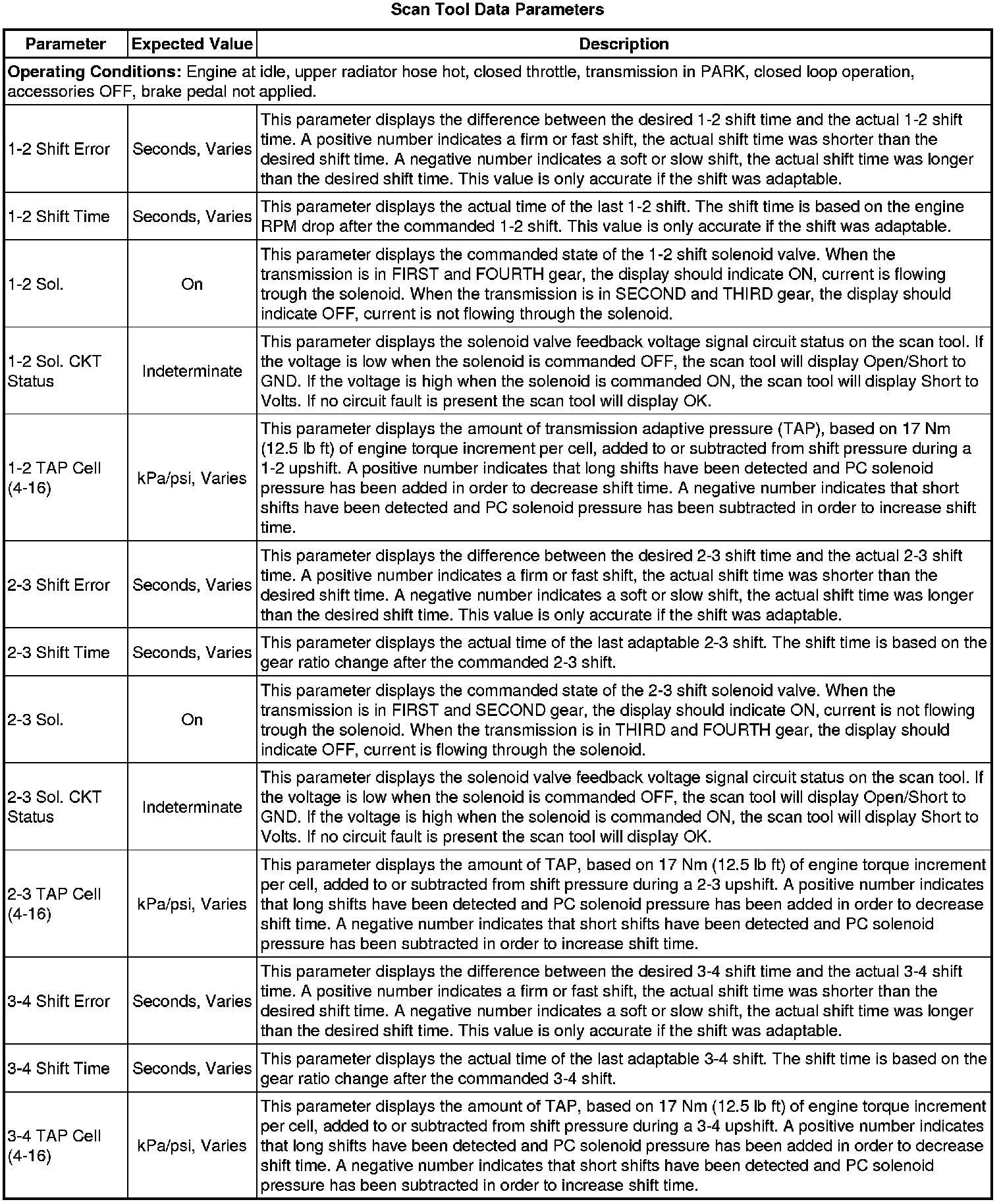 Scan Tool Data Parameters

| Parameter | Expected Value | Description |
|---|---|---|
| **Operating Conditions:** Engine at idle, upper radiator hose hot, closed throttle, transmission in PARK, closed loop operation, accessories OFF, brake pedal not applied. | | |
| 1-2 Shift Error | Seconds, Varies | This parameter displays the difference between the desired 1-2 shift time and the actual 1-2 shift time. A positive number indicates a firm or fast shift, the actual shift time was shorter than the desired shift time. A negative number indicates a soft or slow shift, the actual shift time was longer than the desired shift time. This value is only accurate if the shift was adaptable. |
| 1-2 Shift Time | Seconds, Varies | This parameter displays the actual time of the last 1-2 shift. The shift time is based on the engine RPM drop after the commanded 1-2 shift. This value is only accurate if the shift was adaptable. |
| 1-2 Sol. | On | This parameter displays the commanded state of the 1-2 shift solenoid valve. When the transmission is in FIRST and FOURTH gear, the display should indicate ON, current is flowing trough the solenoid. When the transmission is in SECOND and THIRD gear, the display should indicate OFF, current is not flowing through the solenoid. |
| 1-2 Sol. CKT Status | Indeterminate | This parameter displays the solenoid valve feedback voltage signal circuit status on the scan tool. If the voltage is low when the solenoid is commanded OFF, the scan tool will display Open/Short to GND. If the voltage is high when the solenoid is commanded ON, the scan tool will display Short to Volts. If no circuit fault is present the scan tool will display OK. |
| 1-2 TAP Cell (4-16) | kPa/psi, Varies | This parameter displays the amount of transmission adaptive pressure (TAP), based on 17 Nm (12.5 lb ft) of engine torque increment per cell, added to or subtracted from shift pressure during a 1-2 upshift. A positive number indicates that long shifts have been detected and PC solenoid pressure has been added in order to decrease shift time. A negative number indicates that short shifts have been detected and PC solenoid pressure has been subtracted in order to increase shift time. |
| 2-3 Shift Error | Seconds, Varies | This parameter displays the difference between the desired 2-3 shift time and the actual 2-3 shift time. A positive number indicates a firm or fast shift, the actual shift time was shorter than the desired shift time. A negative number indicates a soft or slow shift, the actual shift time was longer than the desired shift time. This value is only accurate if the shift was adaptable. |
| 2-3 Shift Time | Seconds, Varies | This parameter displays the actual time of the last adaptable 2-3 shift. The shift time is based on the gear ratio change after the commanded 2-3 shift. |
| 2-3 Sol. | On | This parameter displays the commanded state of the 2-3 shift solenoid valve. When the transmission is in FIRST and SECOND gear, the display should indicate ON, current is not flowing trough the solenoid. When the transmission is in THIRD and FOURTH gear, the display should indicate OFF, current is flowing through the solenoid. |
| 2-3 Sol. CKT Status | Indeterminate | This parameter displays the solenoid valve feedback voltage signal circuit status on the scan tool. If the voltage is low when the solenoid is commanded OFF, the scan tool will display Open/Short to GND. If the voltage is high when the solenoid is commanded ON, the scan tool will display Short to Volts. If no circuit fault is present the scan tool will display OK. |
| 2-3 TAP Cell (4-16) | kPa/psi, Varies | This parameter displays the amount of TAP, based on 17 Nm (12.5 lb ft) of engine torque increment per cell, added to or subtracted from shift pressure during a 2-3 upshift. A positive number indicates that long shifts have been detected and PC solenoid pressure has been added in order to decrease shift time. A negative number indicates that short shifts have been detected and PC solenoid pressure has been subtracted in order to increase shift time. |
| 3-4 Shift Error | Seconds, Varies | This parameter displays the difference between the desired 3-4 shift time and the actual 3-4 shift time. A positive number indicates a firm or fast shift, the actual shift time was shorter than the desired shift time. A negative number indicates a soft or slow shift, the actual shift time was longer than the desired shift time. This value is only accurate if the shift was adaptable. |
| 3-4 Shift Time | Seconds, Varies | This parameter displays the actual time of the last adaptable 3-4 shift. The shift time is based on the gear ratio change after the commanded 3-4 shift. |
| 3-4 TAP Cell (4-16) | kPa/psi, Varies | This parameter displays the amount of TAP, based on 17 Nm (12.5 lb ft) of engine torque increment per cell, added to or subtracted from shift pressure during a 3-4 upshift. A positive number indicates that long shifts have been detected and PC solenoid pressure has been added in order to decrease shift time. A negative number indicates that short shifts have been detected and PC solenoid pressure has been subtracted in order to increase shift time. |